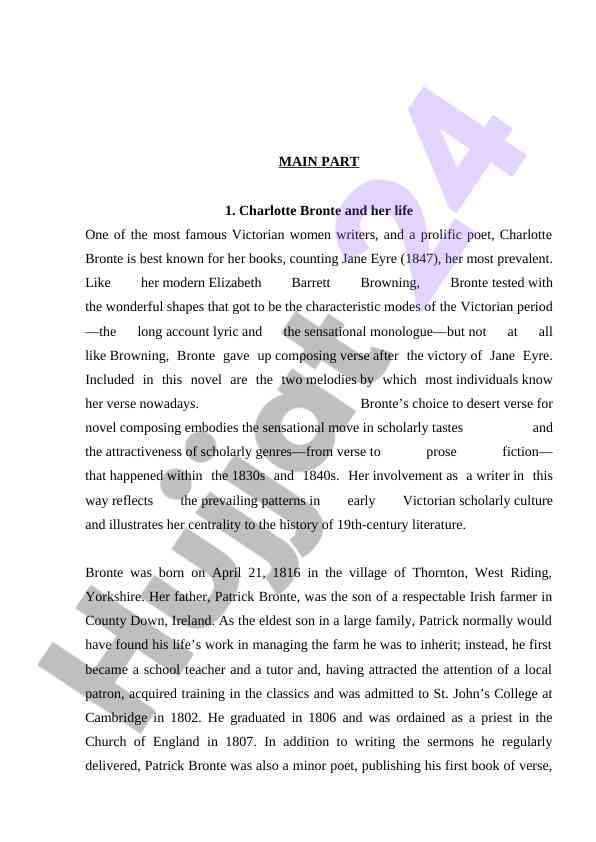 MAIN PART

1. Charlotte Bronte and her life

One of the most famous Victorian women writers, and a prolific poet, Charlotte Bronte is best known for her books, counting Jane Eyre (1847), her most prevalent. Like her modern Elizabeth Barrett Browning, Bronte tested with the wonderful shapes that got to be the characteristic modes of the Victorian period —the long account lyric and the sensational monologue—but not at all like Browning, Bronte gave up composing verse after the victory of Jane Eyre. Included in this novel are the two melodies by which most individuals know her verse nowadays. Bronte's choice to desert verse for novel composing embodies the sensational move in scholarly tastes and the attractiveness of scholarly genres—from verse to prose fiction— that happened within the 1830s and 1840s. Her involvement as a writer in this way reflects the prevailing patterns in early Victorian scholarly culture and illustrates her centrality to the history of 19th-century literature.

Bronte was born on April 21, 1816 in the village of Thornton, West Riding, Yorkshire. Her father, Patrick Bronte, was the son of a respectable Irish farmer in County Down, Ireland. As the eldest son in a large family, Patrick normally would have found his life's work in managing the farm he was to inherit; instead, he first became a school teacher and a tutor and, having attracted the attention of a local patron, acquired training in the classics and was admitted to St. John's College at Cambridge in 1802. He graduated in 1806 and was ordained as a priest in the Church of England in 1807. In addition to writing the sermons he regularly delivered, Patrick Bronte was also a minor poet, publishing his first book of verse,

Hujjat24